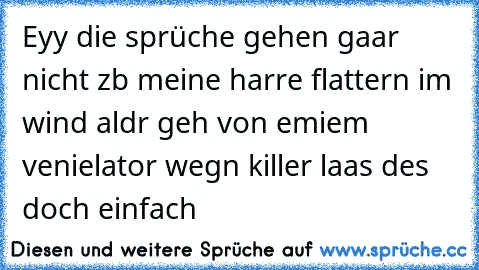 Eyy die sprüche gehen gaar nicht zb meine harre flattern im wind aldr geh von emiem venielator wegn killer laas des doch einfach

Diesen und weitere Sprüche auf www.sprüche.cc